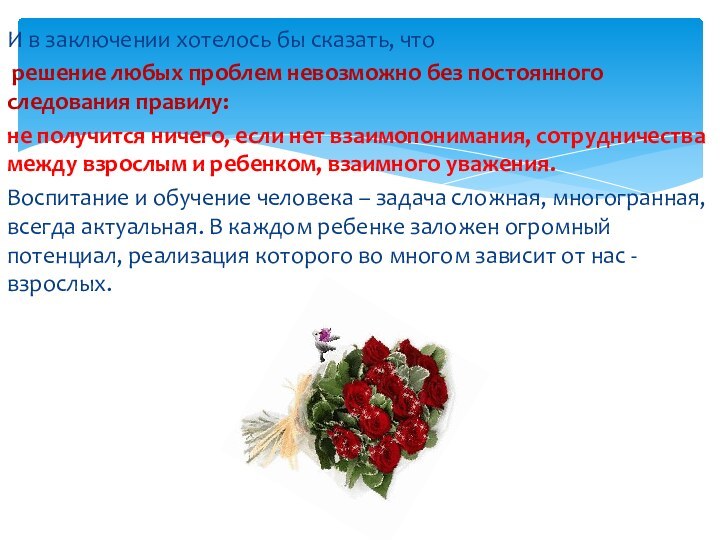 И в заключении хотелось бы сказать, что

решение любых проблем невозможно без постоянного следования правилу:

не получится ничего, если нет взаимопонимания, сотрудничества между взрослым и ребенком, взаимного уважения.

Воспитание и обучение человека – задача сложная, многогранная, всегда актуальная. В каждом ребенке заложен огромный потенциал, реализация которого во многом зависит от нас - взрослых.